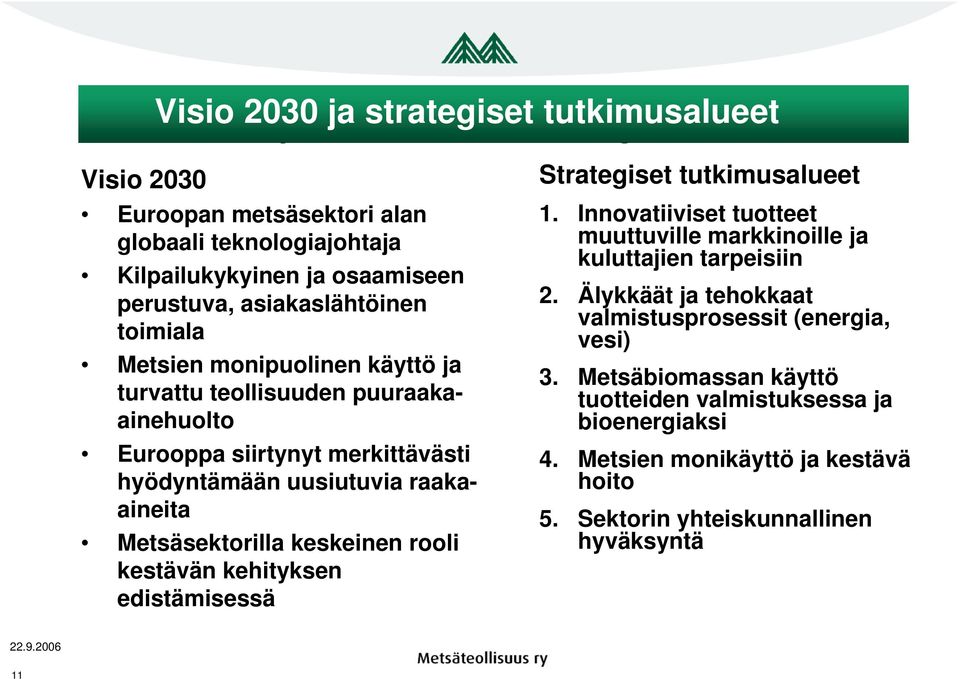 Visio 2030 ja strategiset tutkimusalueet

Visio 2030
• Euroopan metsäsektori alan globaali teknologiajohtaja
• Kilpailukykyinen ja osaamiseen perustuva, asiakaslähtöinen toimiala
• Metsien monipuolinen käyttö ja turvattu teollisuuden puuraaka-ainehuolto
• Eurooppa siirtynyt merkittävästi hyödyntämään uusiutuvia raaka-aineita
• Metsäsektorilla keskeinen rooli kestävän kehityksen edistämisessä

Strategiset tutkimusalueet
1. Innovatiiviset tuotteet muuttuville markkinoille ja kuluttajien tarpeisiin
2. Älykkäät ja tehokkaat valmistusprosessit (energia, vesi)
3. Metsäbiomassan käyttö tuotteiden valmistuksessa ja bioenergiaksi
4. Metsien monikäyttö ja kestävä hoito
5. Sektorin yhteiskunnallinen hyväksyntä

22.9.2006
11
Metsäteollisuus ry